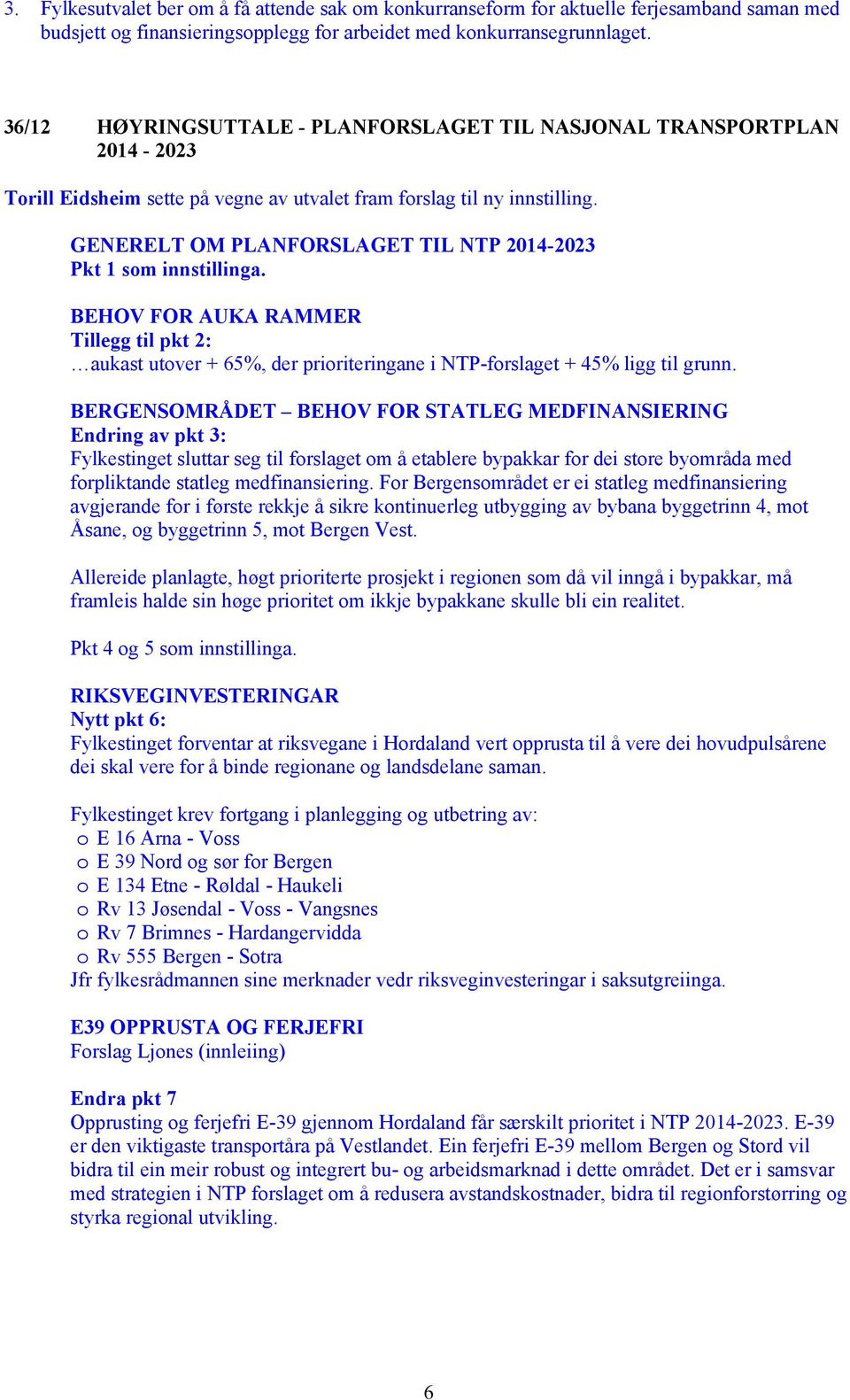 3. Fylkesutvalet ber om å få attende sak om konkurranseform for aktuelle ferjesamband saman med budsjett og finansieringsopplegg for arbeidet med konkurransegrunnlaget.

36/12 HØYRINGSUTTALE - PLANFORSLAGET TIL NASJONAL TRANSPORTPLAN 2014 - 2023

Torill Eidsheim sette på vegne av utvalet fram forslag til ny innstilling.

GENERELT OM PLANFORSLAGET TIL NTP 2014-2023
Pkt 1 som innstillinga.

BEHOV FOR AUKA RAMMER
Tillegg til pkt 2:
…aukast utover + 65%, der prioriteringane i NTP-forslaget + 45% ligg til grunn.

BERGENSOMRÅDET – BEHOV FOR STATLEG MEDFINANSIERING
Endring av pkt 3:
Fylkestinget sluttar seg til forslaget om å etablere bypakkar for dei store byområda med forpliktande statleg medfinansiering. For Bergensområdet er ei statleg medfinansiering avgjerande for i første rekkje å sikre kontinuerleg utbygging av bybana byggetrinn 4, mot Åsane, og byggetrinn 5, mot Bergen Vest.

Allereide planlagte, høgt prioriterte prosjekt i regionen som då vil inngå i bypakkar, må framleis halde sin høge prioritet om ikkje bypakkane skulle bli ein realitet.

Pkt 4 og 5 som innstillinga.

RIKSVEGINVESTERINGAR
Nytt pkt 6:
Fylkestinget forventar at riksvegane i Hordaland vert opprusta til å vere dei hovudpulsårene dei skal vere for å binde regionane og landsdelane saman.

Fylkestinget krev fortgang i planlegging og utbetring av:
o E 16 Arna - Voss
o E 39 Nord og sør for Bergen
o E 134 Etne - Røldal - Haukeli
o Rv 13 Jøsendal - Voss - Vangsnes
o Rv 7 Brimnes - Hardangervidda
o Rv 555 Bergen - Sotra
Jfr fylkesrådmannen sine merknader vedr riksveginvesteringar i saksutgreiinga.

E39 OPPRUSTA OG FERJEFRI
Forslag Ljones (innleiing)

Endra pkt 7
Opprusting og ferjefri E-39 gjennom Hordaland får særskilt prioritet i NTP 2014-2023. E-39 er den viktigaste transportåra på Vestlandet. Ein ferjefri E-39 mellom Bergen og Stord vil bidra til ein meir robust og integrert bu- og arbeidsmarknad i dette området. Det er i samsvar med strategien i NTP forslaget om å redusera avstandskostnader, bidra til regionforstørring og styrka regional utvikling.

6